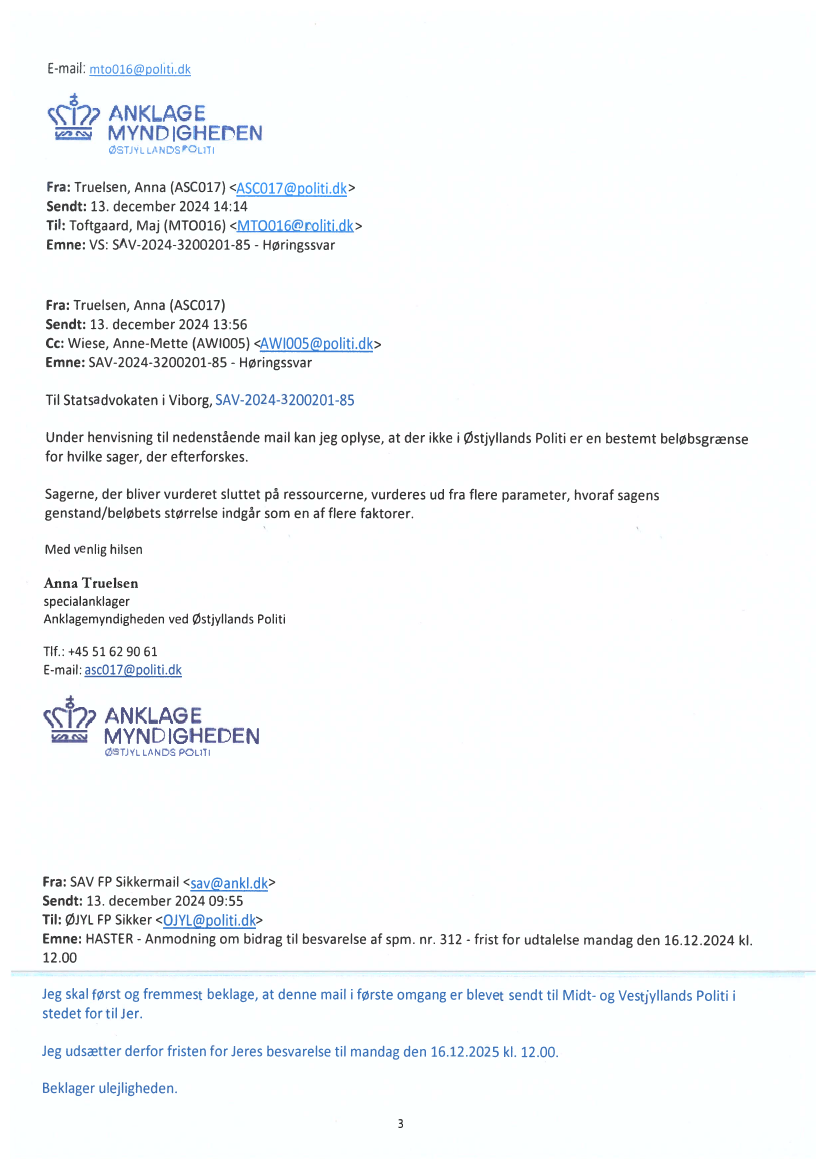 E-mail: mto016@politi.dk

ANKLAGE MYNDIGHEDEN
ØSTJYLLANDS POLITI

**Fra:** Truelsen, Anna (ASC017) <ASC017@politi.dk>
**Sendt:** 13. december 2024 14:14
**Til:** Toftgaard, Maj (MTO016) <MTO016@politi.dk>
**Emne:** VS: SAV-2024-3200201-85 - Høringssvar

**Fra:** Truelsen, Anna (ASC017)
**Sendt:** 13. december 2024 13:56
**Cc:** Wiese, Anne-Mette (AWI005) <AWI005@politi.dk>
**Emne:** SAV-2024-3200201-85 - Høringssvar

Til Statsadvokaten i Viborg, SAV-2024-3200201-85

Under henvisning til nedenstående mail kan jeg oplyse, at der ikke i Østjyllands Politi er en bestemt beløbsgrænse for hvilke sager, der efterforskes.

Sagerne, der bliver vurderet sluttet på ressourcerne, vurderes ud fra flere parameter, hvoraf sagens genstand/beløbets størrelse indgår som en af flere faktorer.

Med venlig hilsen

**Anna Truelsen**
specialanklager
Anklagemyndigheden ved Østjyllands Politi

Tlf.: +45 51 62 90 61
E-mail: asc017@politi.dk

ANKLAGE MYNDIGHEDEN
ØSTJYLLANDS POLITI

**Fra:** SAV FP Sikkermail <sav@ankl.dk>
**Sendt:** 13. december 2024 09:55
**Til:** ØJYL FP Sikker <OJYL@politi.dk>
**Emne:** HASTER - Anmodning om bidrag til besvarelse af spm. nr. 312 - frist for udtalelse mandag den 16.12.2024 kl. 12.00

Jeg skal først og fremmest beklage, at denne mail i første omgang er blevet sendt til Midt- og Vestjyllands Politi i stedet for til Jer.

Jeg udsætter derfor fristen for Jeres besvarelse til mandag den 16.12.2025 kl. 12.00.

Beklager ulejligheden.

3